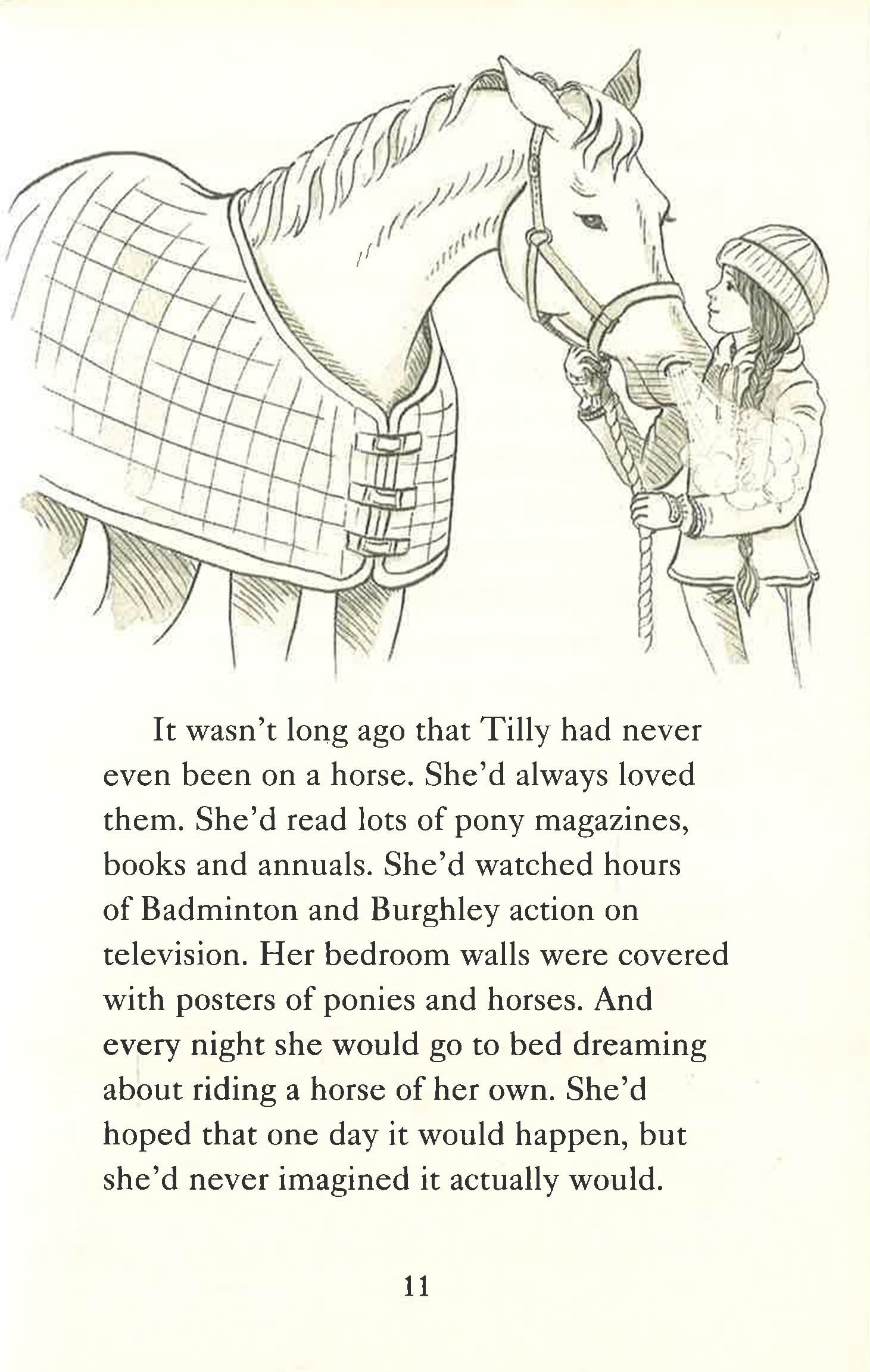 It wasn't long ago that Tilly had never even been on a horse. She'd always loved them. She'd read lots of pony magazines, books and annuals. She'd watched hours of Badminton and Burghley action on television. Her bedroom walls were covered with posters of ponies and horses. And every night she would go to bed dreaming about riding a horse of her own. She'd hoped that one day it would happen, but she'd never imagined it actually would.

11